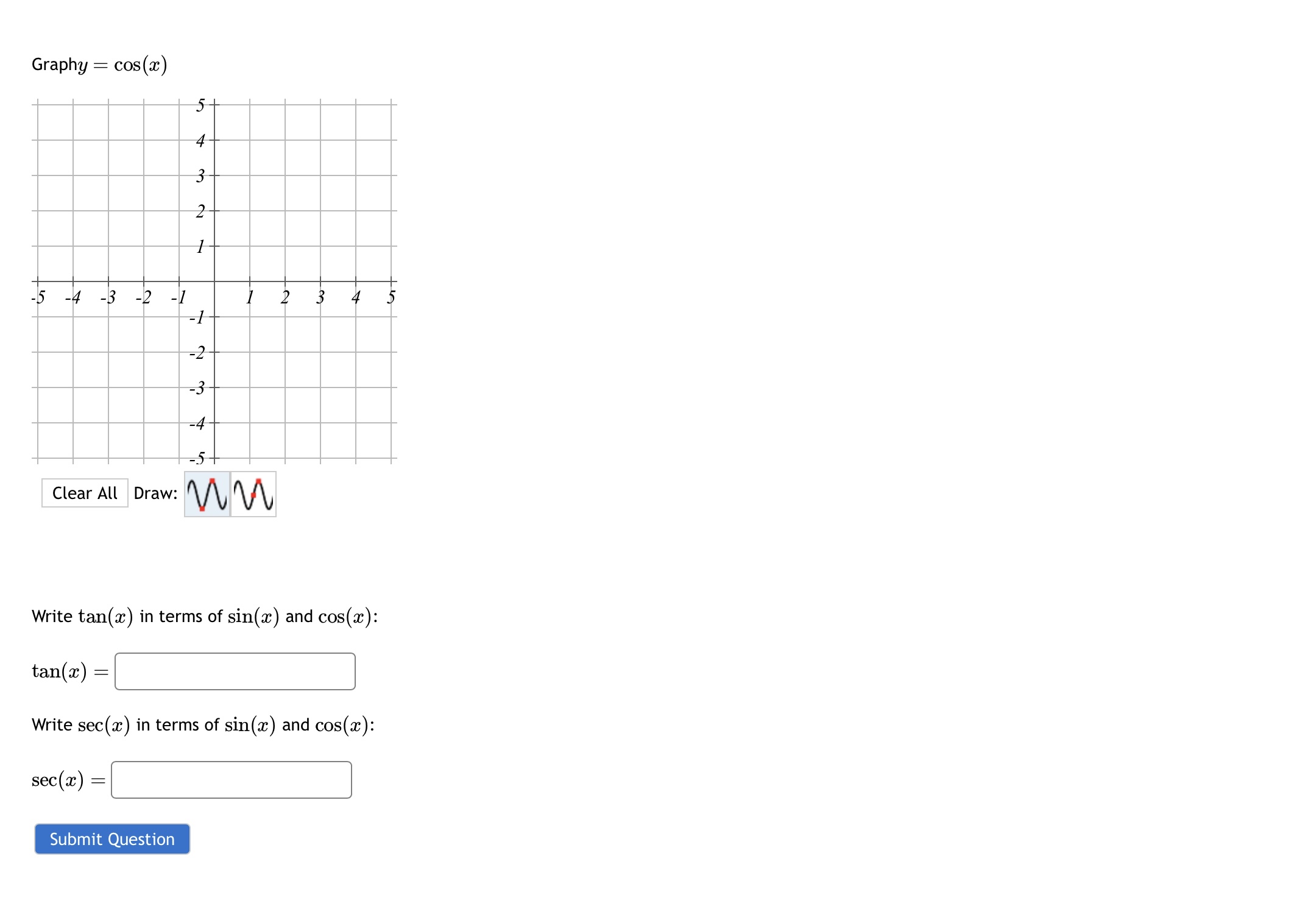 Graph$y = \cos(x)$

5
4
3
2
1
-5 -4 -3 -2 -1 1 2 3 4 5
-1
-2
-3
-4
-5

Clear All Draw:

Write $\tan(x)$ in terms of $\sin(x)$ and $\cos(x)$:

$\tan(x) =$

Write $\sec(x)$ in terms of $\sin(x)$ and $\cos(x)$:

$\sec(x) =$

Submit Question